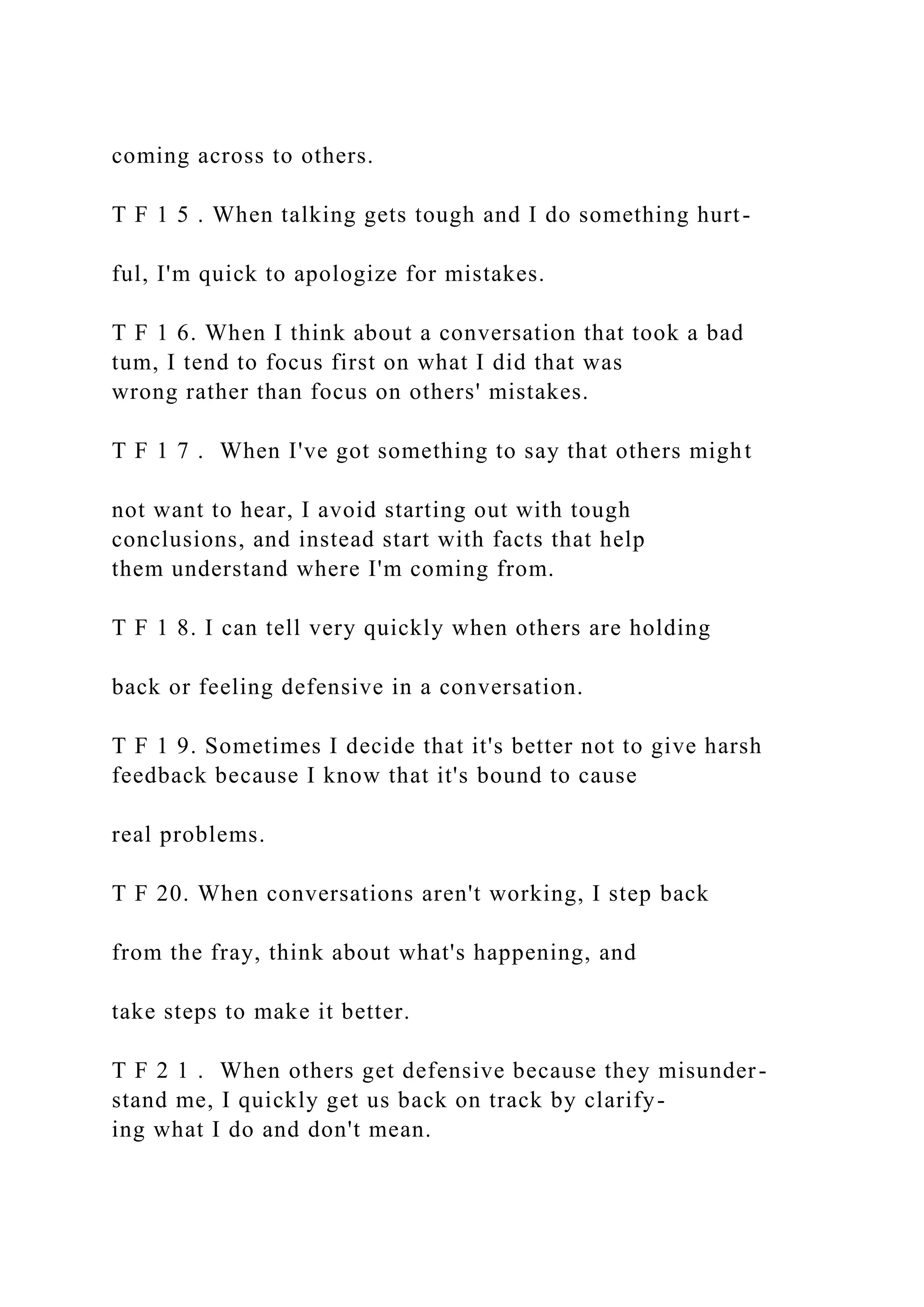 coming across to others.

T F 1 5 . When talking gets tough and I do something hurtful, I'm quick to apologize for mistakes.

T F 1 6. When I think about a conversation that took a bad tum, I tend to focus first on what I did that was wrong rather than focus on others' mistakes.

T F 1 7 .  When I've got something to say that others might not want to hear, I avoid starting out with tough conclusions, and instead start with facts that help them understand where I'm coming from.

T F 1 8. I can tell very quickly when others are holding back or feeling defensive in a conversation.

T F 1 9. Sometimes I decide that it's better not to give harsh feedback because I know that it's bound to cause real problems.

T F 20. When conversations aren't working, I step back from the fray, think about what's happening, and take steps to make it better.

T F 2 1 .  When others get defensive because they misunderstand me, I quickly get us back on track by clarifying what I do and don't mean.